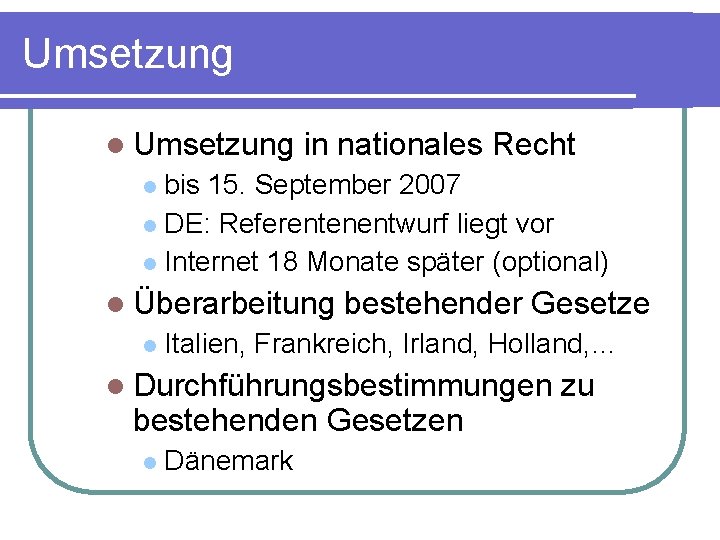 Umsetzung

• Umsetzung in nationales Recht
• bis 15. September 2007
• DE: Referentenentwurf liegt vor
• Internet 18 Monate später (optional)
• Überarbeitung bestehender Gesetze
• Italien, Frankreich, Irland, Holland,...
• Durchführungsbestimmungen zu bestehenden Gesetzen
• Dänemark